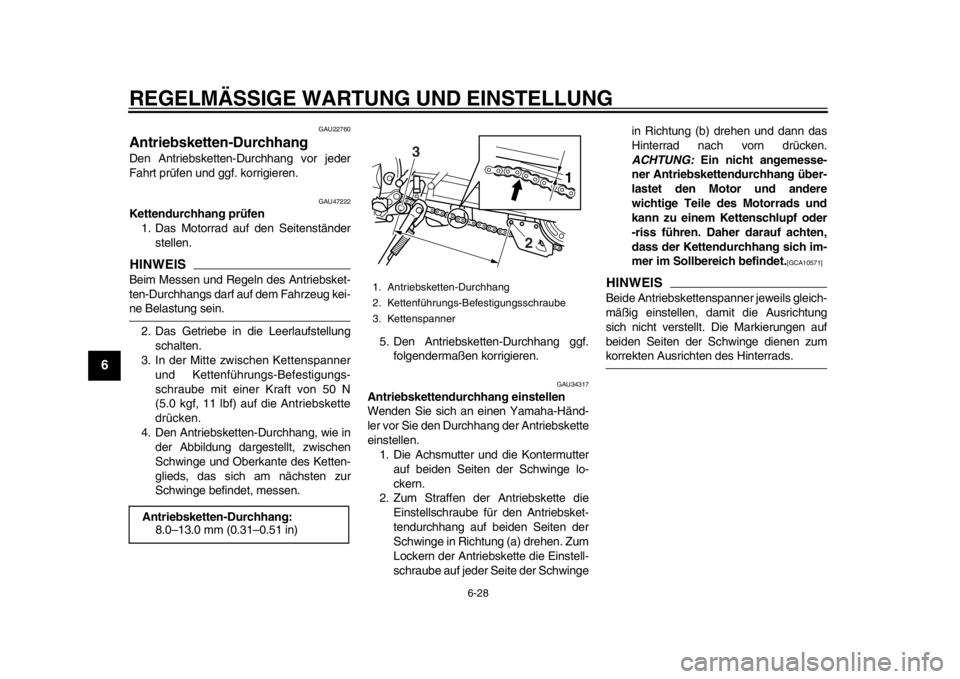 REGELMÄSSIGE WARTUNG UND EINSTELLUNG

6

GAU22760

Antriebsketten-Durchhang

Den Antriebsketten-Durchhang vor jeder Fahrt prüfen und ggf. korrigieren.

GAU47222

Kettendurchhang prüfen

1. Das Motorrad auf den Seitenständer stellen.

HINWEIS

Beim Messen und Regeln des Antriebsketten-Durchhangs darf auf dem Fahrzeug keine Belastung sein.

2. Das Getriebe in die Leerlaufstellung schalten.
3. In der Mitte zwischen Kettenspanner und Kettenführungs-Befestigungsschraube mit einer Kraft von 50 N (5.0 kgf, 11 lbf) auf die Antriebskette drücken.
4. Den Antriebsketten-Durchhang, wie in der Abbildung dargestellt, zwischen Schwinge und Oberkante des Kettenglieds, das sich am nächsten zur Schwinge befindet, messen.

Antriebsketten-Durchhang:
8.0–13.0 mm (0.31–0.51 in)

3
1
2

1. Antriebsketten-Durchhang
2. Kettenführungs-Befestigungsschraube
3. Kettenspanner

5. Den Antriebsketten-Durchhang ggf. folgendermaßen korrigieren.

GAU34317

Antriebskettendurchhang einstellen

Wenden Sie sich an einen Yamaha-Händler vor Sie den Durchhang der Antriebskette einstellen.

1. Die Achsmutter und die Kontermutter auf beiden Seiten der Schwinge lockern.
2. Zum Straffen der Antriebskette die Einstellschraube für den Antriebskettendurchhang auf beiden Seiten der Schwinge in Richtung (a) drehen. Zum Lockern der Antriebskette die Einstellschraube auf jeder Seite der Schwinge in Richtung (b) drehen und dann das Hinterrad nach vorn drücken. ACHTUNG: Ein nicht angemessener Antriebskettendurchhang überlastet den Motor und andere wichtige Teile des Motorrads und kann zu einem Kettenschlupf oder -riss führen. Daher darauf achten, dass der Kettendurchhang sich immer im Sollbereich befindet.[GCA10571]

HINWEIS

Beide Antriebskettenspanner jeweils gleichmäßig einstellen, damit die Ausrichtung sich nicht verstellt. Die Markierungen auf beiden Seiten der Schwinge dienen zum korrekten Ausrichten des Hinterrads.

6-28

carmanualsonline.info